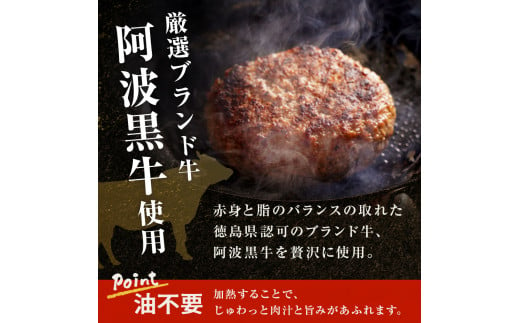 厳選ブランド牛

阿波黒牛使用

赤身と脂のバランスの取れた徳島県認可のブランド牛、阿波黒牛を贅沢に使用。

Point
油不要

加熱することで、じゅわっと肉汁と旨みがあふれます。